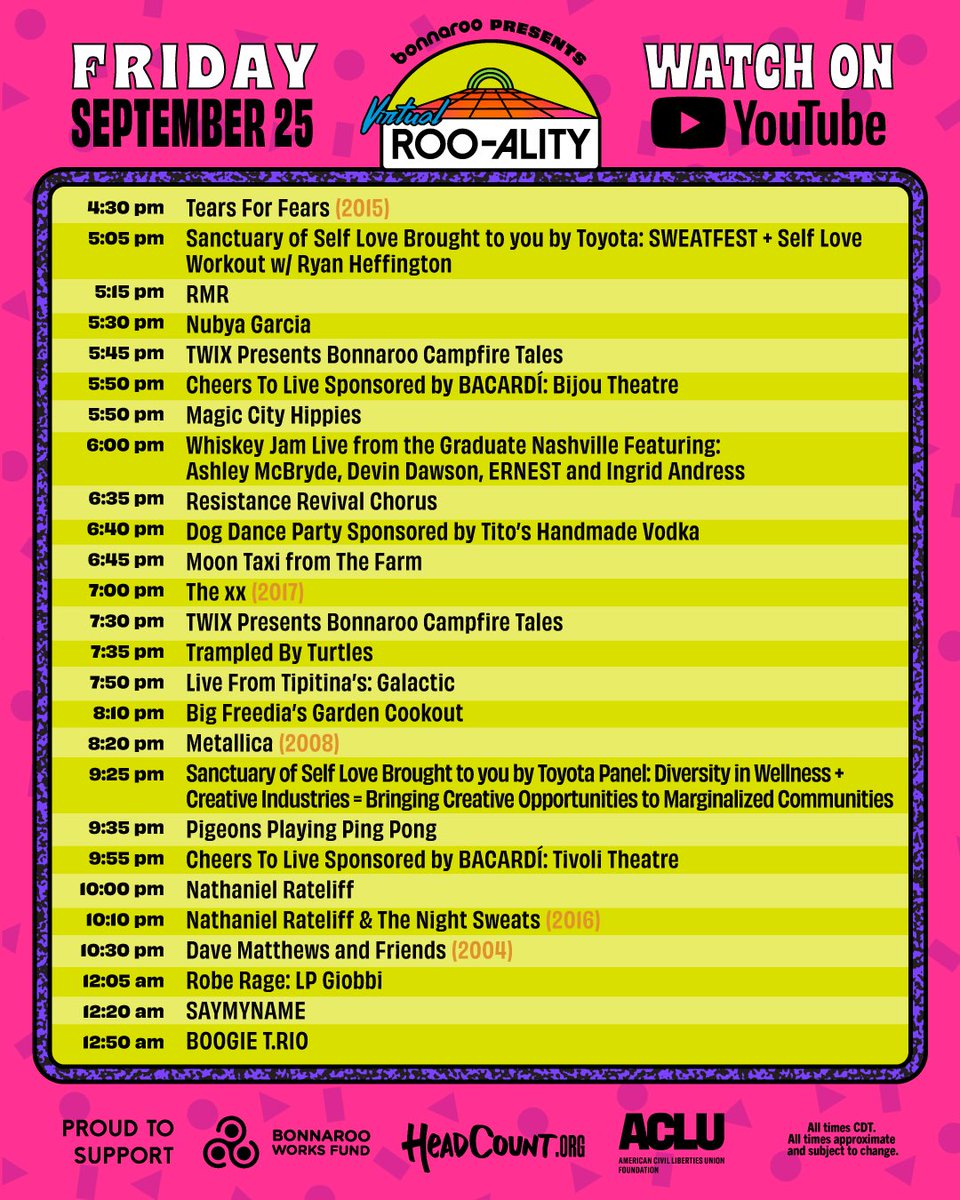 FRIDAY
SEPTEMBER 25

bonnaroo PRESENTS
Virtual
ROO-ALITY

WATCH ON
YouTube

| | |
|---|---|
| 4:30 pm | Tears For Fears (2015) |
| 5:05 pm | Sanctuary of Self Love Brought to you by Toyota: SWEATFEST + Self Love Workout w/ Ryan Heffington |
| 5:15 pm | RMR |
| 5:30 pm | Nubya Garcia |
| 5:45 pm | TWIX Presents Bonnaroo Campfire Tales |
| 5:50 pm | Cheers To Live Sponsored by BACARDÍ: Bijou Theatre |
| 5:50 pm | Magic City Hippies |
| 6:00 pm | Whiskey Jam Live from the Graduate Nashville Featuring: Ashley McBryde, Devin Dawson, ERNEST and Ingrid Andress |
| 6:35 pm | Resistance Revival Chorus |
| 6:40 pm | Dog Dance Party Sponsored by Tito's Handmade Vodka |
| 6:45 pm | Moon Taxi from The Farm |
| 7:00 pm | The xx (2017) |
| 7:30 pm | TWIX Presents Bonnaroo Campfire Tales |
| 7:35 pm | Trampled By Turtles |
| 7:50 pm | Live From Tipitina's: Galactic |
| 8:10 pm | Big Freedia's Garden Cookout |
| 8:20 pm | Metallica (2008) |
| 9:25 pm | Sanctuary of Self Love Brought to you by Toyota Panel: Diversity in Wellness + Creative Industries = Bringing Creative Opportunities to Marginalized Communities |
| 9:35 pm | Pigeons Playing Ping Pong |
| 9:55 pm | Cheers To Live Sponsored by BACARDÍ: Tivoli Theatre |
| 10:00 pm | Nathaniel Rateliff |
| 10:10 pm | Nathaniel Rateliff & The Night Sweats (2016) |
| 10:30 pm | Dave Matthews and Friends (2004) |
| 12:05 am | Robe Rage: LP Giobbi |
| 12:20 am | SAYMYNAME |
| 12:50 am | BOOGIE T.RIO |

PROUD TO SUPPORT
BONNAROO WORKS FUND
HEADCOUNT.ORG
ACLU AMERICAN CIVIL LIBERTIES UNION FOUNDATION

All times CDT. All times approximate and subject to change.